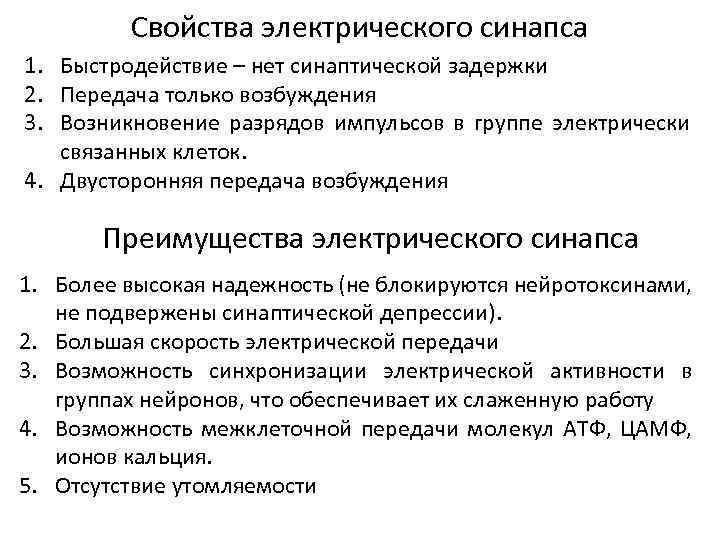 Свойства электрического синапса

1. Быстродействие – нет синаптической задержки
2. Передача только возбуждения
3. Возникновение разрядов импульсов в группе электрически связанных клеток.
4. Двусторонняя передача возбуждения

Преимущества электрического синапса

1. Более высокая надежность (не блокируются нейротоксинами, не подвержены синаптической депрессии).
2. Большая скорость электрической передачи
3. Возможность синхронизации электрической активности в группах нейронов, что обеспечивает их слаженную работу
4. Возможность межклеточной передачи молекул АТФ, ЦАМФ, ионов кальция.
5. Отсутствие утомляемости